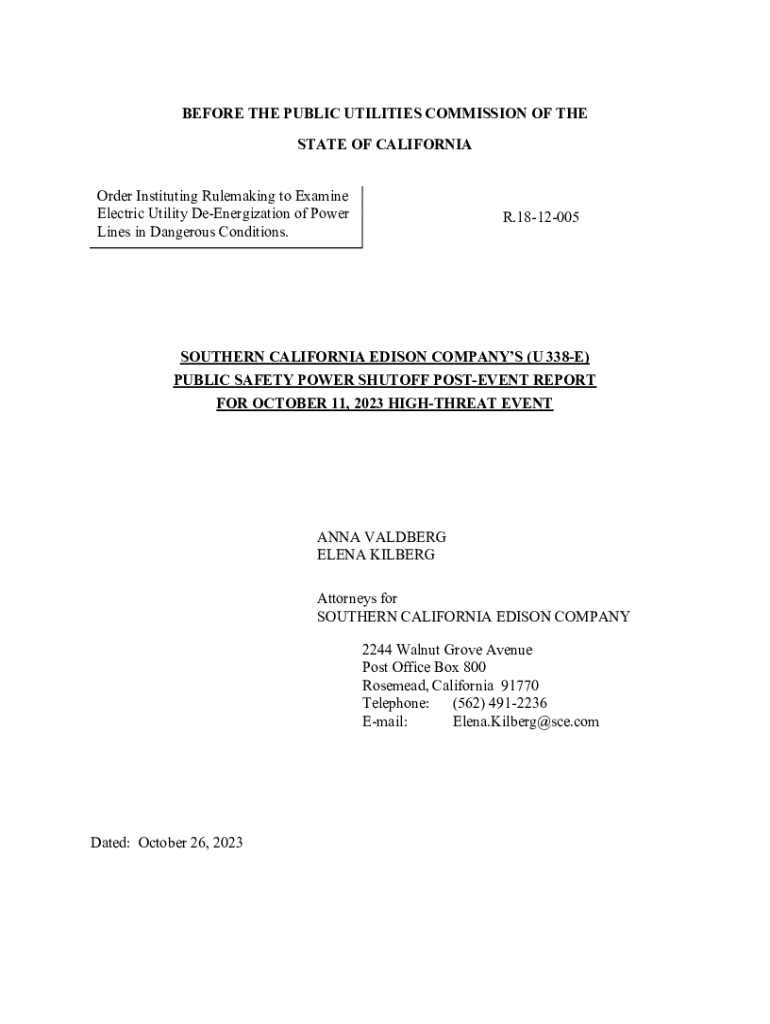 BEFORE THE PUBLIC UTILITIES COMMISSION OF THE

STATE OF CALIFORNIA

Order Instituting Rulemaking to Examine Electric Utility De-Energization of Power Lines in Dangerous Conditions.

R.18-12-005

SOUTHERN CALIFORNIA EDISON COMPANY'S (U 338-E) PUBLIC SAFETY POWER SHUTOFF POST-EVENT REPORT FOR OCTOBER 11, 2023 HIGH-THREAT EVENT

ANNA VALDBERG
ELENA KILBERG

Attorneys for
SOUTHERN CALIFORNIA EDISON COMPANY

2244 Walnut Grove Avenue
Post Office Box 800
Rosemead, California 91770
Telephone: (562) 491-2236
E-mail: Elena.Kilberg@sce.com

Dated: October 26, 2023